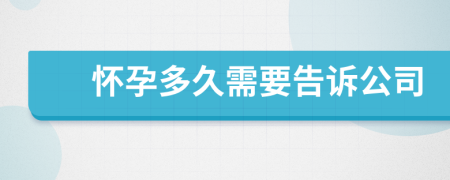 怀孕多久需要告诉公司